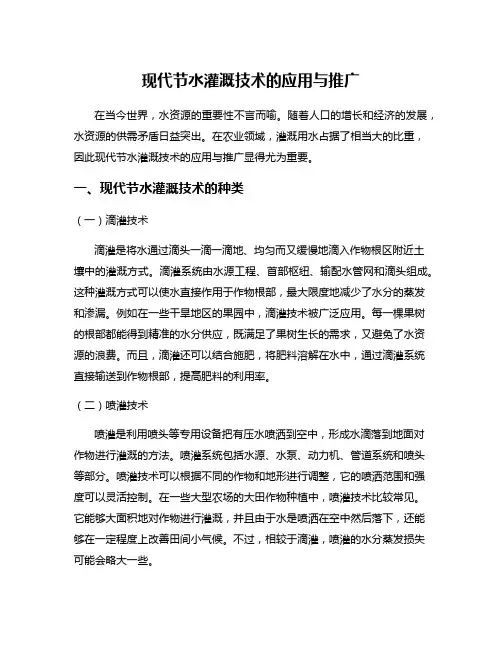 现代节水灌溉技术的应用与推广

在当今世界，水资源的重要性不言而喻。随着人口的增长和经济的发展，水资源的供需矛盾日益突出。在农业领域，灌溉用水占据了相当大的比重，因此现代节水灌溉技术的应用与推广显得尤为重要。

一、现代节水灌溉技术的种类

（一）滴灌技术

滴灌是将水通过滴头一滴一滴地、均匀而又缓慢地滴入作物根区附近土壤中的灌溉方式。滴灌系统由水源工程、首部枢纽、输配水管网和滴头组成。这种灌溉方式可以使水直接作用于作物根部，最大限度地减少了水分的蒸发和渗漏。例如在一些干旱地区的果园中，滴灌技术被广泛应用。每一棵果树的根部都能得到精准的水分供应，既满足了果树生长的需求，又避免了水资源的浪费。而且，滴灌还可以结合施肥，将肥料溶解在水中，通过滴灌系统直接输送到作物根部，提高肥料的利用率。

（二）喷灌技术

喷灌是利用喷头等专用设备把有压水喷洒到空中，形成水滴落到地面对作物进行灌溉的方法。喷灌系统包括水源、水泵、动力机、管道系统和喷头等部分。喷灌技术可以根据不同的作物和地形进行调整，它的喷洒范围和强度可以灵活控制。在一些大型农场的大田作物种植中，喷灌技术比较常见。它能够大面积地对作物进行灌溉，并且由于水是喷洒在空中然后落下，还能够在一定程度上改善田间小气候。不过，相较于滴灌，喷灌的水分蒸发损失可能会略大一些。